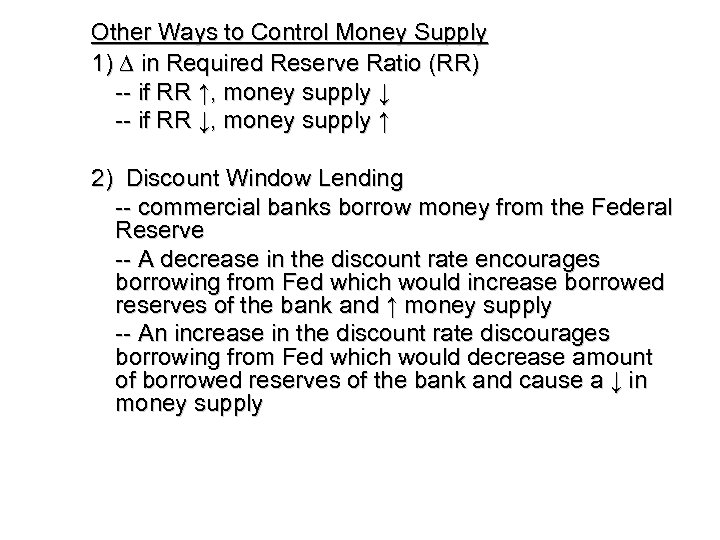 Other Ways to Control Money Supply

1) $\Delta$ in Required Reserve Ratio (RR)

-- if RR ↑, money supply ↓

-- if RR ↓, money supply ↑

2) Discount Window Lending

-- commercial banks borrow money from the Federal Reserve

-- A decrease in the discount rate encourages borrowing from Fed which would increase borrowed reserves of the bank and ↑ money supply

-- An increase in the discount rate discourages borrowing from Fed which would decrease amount of borrowed reserves of the bank and cause a ↓ in money supply